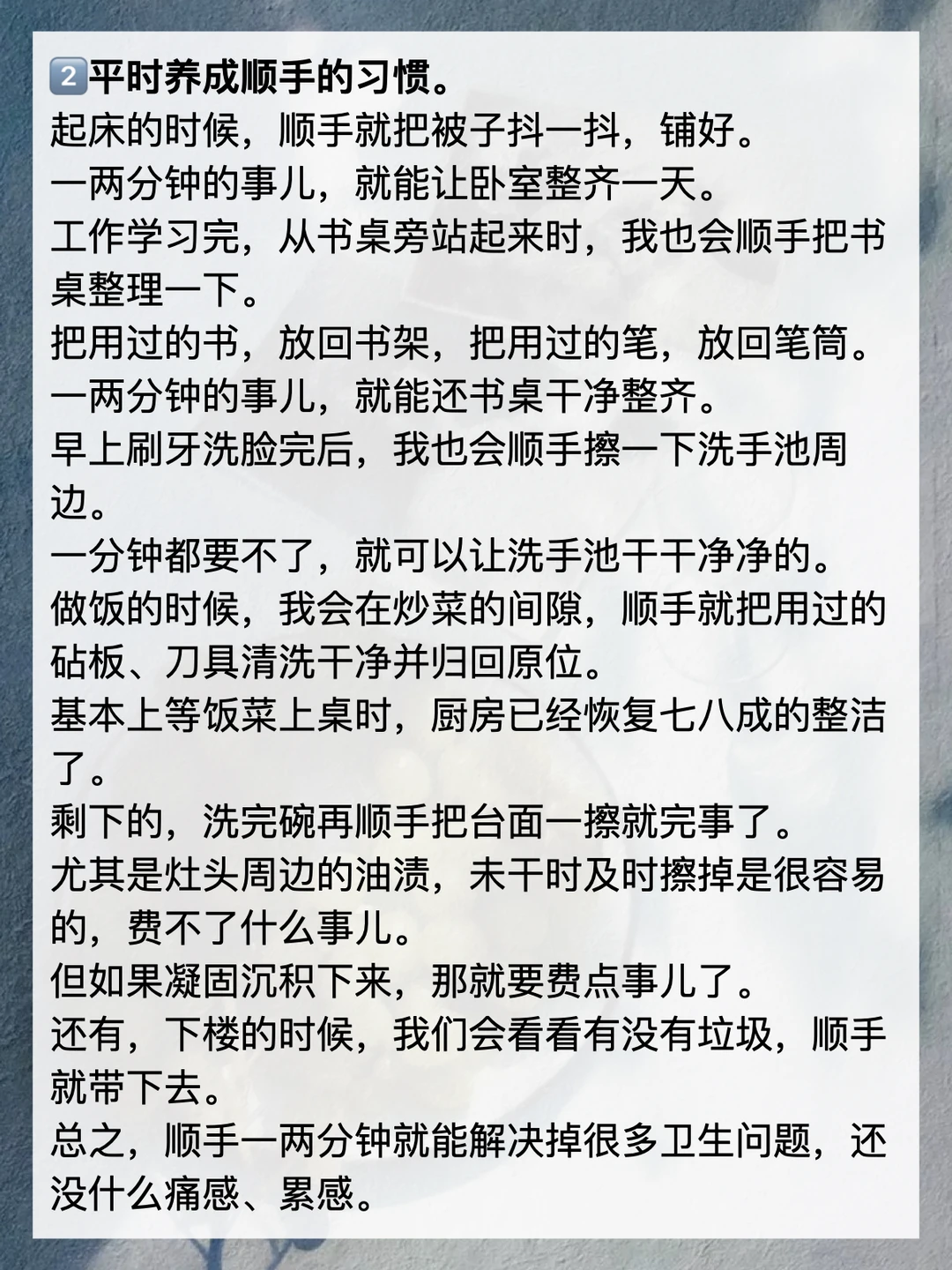 2️⃣平时养成顺手的习惯。

起床的时候，顺手就把被子抖一抖，铺好。

一两分钟的事儿，就能让卧室整齐一天。

工作学习完，从书桌旁站起来时，我也会顺手把书桌整理一下。

把用过的书，放回书架，把用过的笔，放回笔筒。

一两分钟的事儿，就能还书桌干净整齐。

早上刷牙洗脸完后，我也会顺手擦一下洗手池周边。

一分钟都要不了，就可以让洗手池干干净净的。

做饭的时候，我会在炒菜的间隙，顺手就把用过的砧板、刀具清洗干净并归回原位。

基本上等饭菜上桌时，厨房已经恢复七八成的整洁了。

剩下的，洗完碗再顺手把台面一擦就完事了。

尤其是灶头周边的油渍，未干时及时擦掉是很容易的，费不了什么事儿。

但如果凝固沉积下来，那就要费点事儿了。

还有，下楼的时候，我们会看看有没有垃圾，顺手就带下去。

总之，顺手一两分钟就能解决掉很多卫生问题，还没什么痛感、累感。